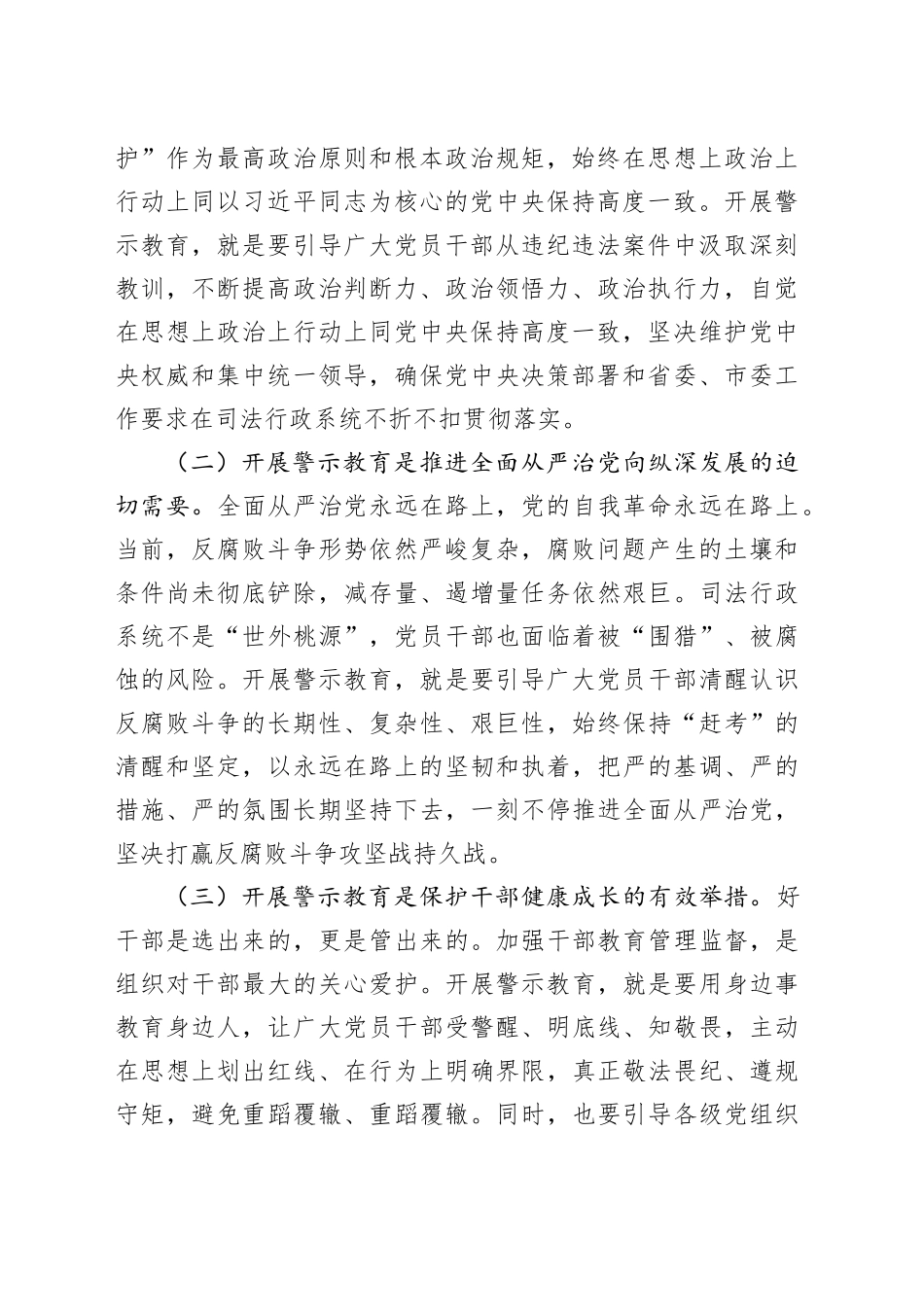 护”作为最高政治原则和根本政治规矩，始终在思想上政治上行动上同以习近平同志为核心的党中央保持高度一致。开展警示教育，就是要引导广大党员干部从违纪违法案件中汲取深刻教训，不断提高政治判断力、政治领悟力、政治执行力，自觉在思想上政治上行动上同党中央保持高度一致，坚决维护党中央权威和集中统一领导，确保党中央决策部署和省委、市委工作要求在司法行政系统不折不扣贯彻落实。

（二）开展警示教育是推进全面从严治党向纵深发展的迫切需要。全面从严治党永远在路上，党的自我革命永远在路上。当前，反腐败斗争形势依然严峻复杂，腐败问题产生的土壤和条件尚未彻底铲除，减存量、遏增量任务依然艰巨。司法行政系统不是“世外桃源”，党员干部也面临着被“围猎”、被腐蚀的风险。开展警示教育，就是要引导广大党员干部清醒认识反腐败斗争的长期性、复杂性、艰巨性，始终保持“赶考”的清醒和坚定，以永远在路上的坚韧和执着，把严的基调、严的措施、严的氛围长期坚持下去，一刻不停推进全面从严治党，坚决打赢反腐败斗争攻坚战持久战。

（三）开展警示教育是保护干部健康成长的有效举措。好干部是选出来的，更是管出来的。加强干部教育管理监督，是组织对干部最大的关心爱护。开展警示教育，就是要用身边事教育身边人，让广大党员干部受警醒、明底线、知敬畏，主动在思想上划出红线、在行为上明确界限，真正敬法畏纪、遵规守矩，避免重蹈覆辙、重蹈覆辙。同时，也要引导各级党组织